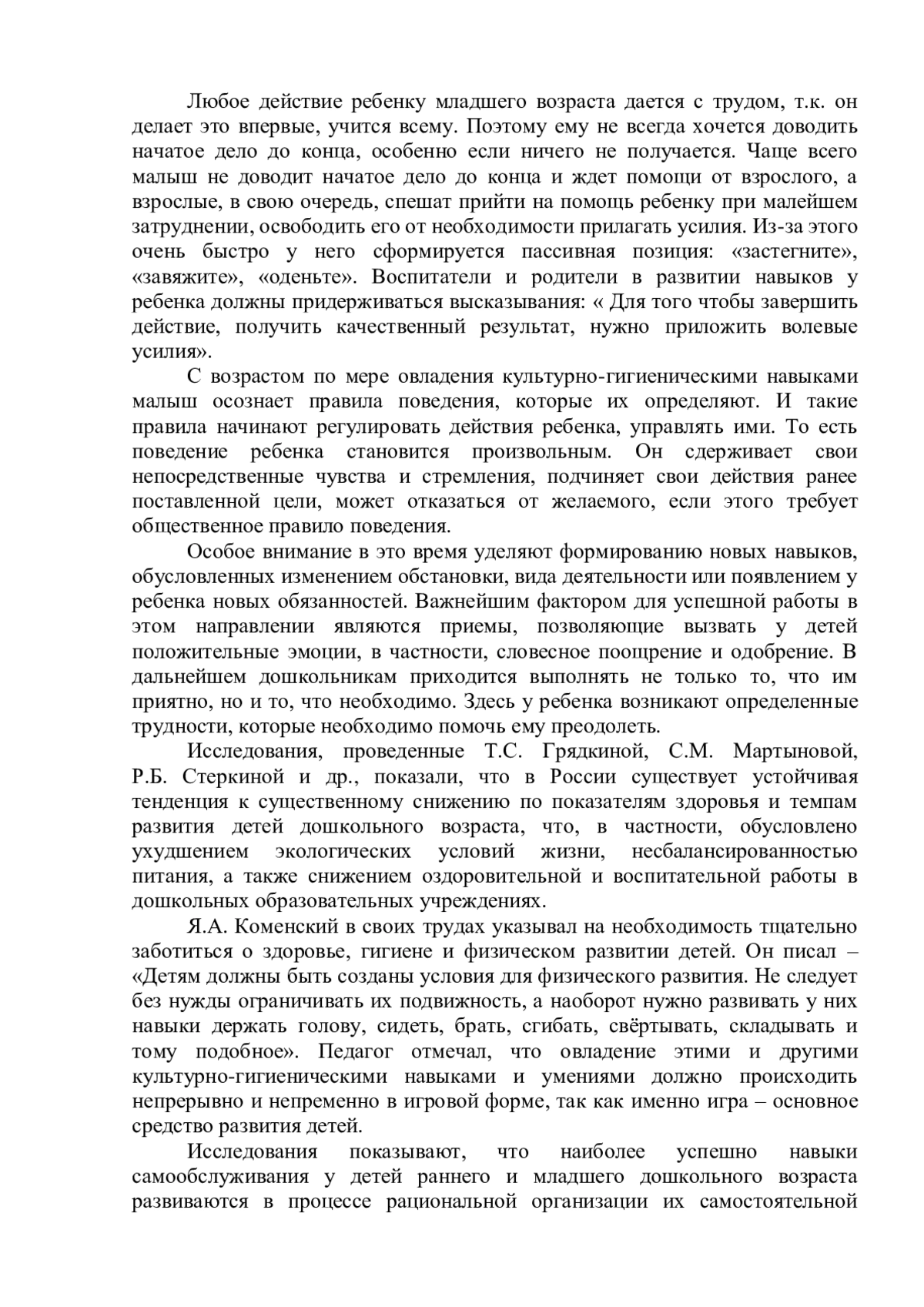 Любое действие ребенку младшего возраста дается с трудом, т.к. он делает это впервые, учится всему. Поэтому ему не всегда хочется доводить начатое дело до конца, особенно если ничего не получается. Чаще всего малыш не доводит начатое дело до конца и ждет помощи от взрослого, а взрослые, в свою очередь, спешат прийти на помощь ребенку при малейшем затруднении, освободить его от необходимости прилагать усилия. Из-за этого очень быстро у него сформируется пассивная позиция: «застегните», «завяжите», «оденьте». Воспитатели и родители в развитии навыков у ребенка должны придерживаться высказывания: « Для того чтобы завершить действие, получить качественный результат, нужно приложить волевые усилия».

С возрастом по мере овладения культурно-гигиеническими навыками малыш осознает правила поведения, которые их определяют. И такие правила начинают регулировать действия ребенка, управлять ими. То есть поведение ребенка становится произвольным. Он сдерживает свои непосредственные чувства и стремления, подчиняет свои действия ранее поставленной цели, может отказаться от желаемого, если этого требует общественное правило поведения.

Особое внимание в это время уделяют формированию новых навыков, обусловленных изменением обстановки, вида деятельности или появлением у ребенка новых обязанностей. Важнейшим фактором для успешной работы в этом направлении являются приемы, позволяющие вызвать у детей положительные эмоции, в частности, словесное поощрение и одобрение. В дальнейшем дошкольникам приходится выполнять не только то, что им приятно, но и то, что необходимо. Здесь у ребенка возникают определенные трудности, которые необходимо помочь ему преодолеть.

Исследования, проведенные Т.С. Грядкиной, С.М. Мартыновой, Р.Б. Стеркиной и др., показали, что в России существует устойчивая тенденция к существенному снижению по показателям здоровья и темпам развития детей дошкольного возраста, что, в частности, обусловлено ухудшением экологических условий жизни, несбалансированностью питания, а также снижением оздоровительной и воспитательной работы в дошкольных образовательных учреждениях.

Я.А. Коменский в своих трудах указывал на необходимость тщательно заботиться о здоровье, гигиене и физическом развитии детей. Он писал – «Детям должны быть созданы условия для физического развития. Не следует без нужды ограничивать их подвижность, а наоборот нужно развивать у них навыки держать голову, сидеть, брать, сгибать, свёртывать, складывать и тому подобное». Педагог отмечал, что овладение этими и другими культурно-гигиеническими навыками и умениями должно происходить непрерывно и непременно в игровой форме, так как именно игра – основное средство развития детей.

Исследования показывают, что наиболее успешно навыки самообслуживания у детей раннего и младшего дошкольного возраста развиваются в процессе рациональной организации их самостоятельной